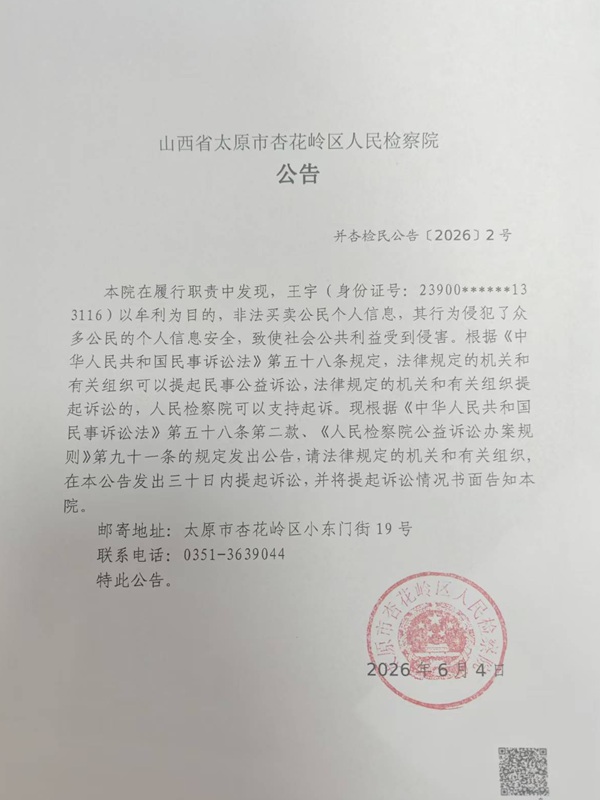 山西省太原市杏花岭区人民检察院
公告

并杏检民公告〔2026〕2号

本院在履行职责中发现，王宇（身份证号：23900******133116）以牟利为目的，非法买卖公民个人信息，其行为侵犯了众多公民的个人信息安全，致使社会公共利益受到侵害。根据《中华人民共和国民事诉讼法》第五十八条规定，法律规定的机关和有关组织可以提起民事公益诉讼，法律规定的机关和有关组织提起诉讼的，人民检察院可以支持起诉。现根据《中华人民共和国民事诉讼法》第五十八条第二款、《人民检察院公益诉讼办案规则》第九十一条的规定发出公告，请法律规定的机关和有关组织，在本公告发出三十日内提起诉讼，并将提起诉讼情况书面告知本院。

邮寄地址：太原市杏花岭区小东门街19号

联系电话：0351-3639044

特此公告。

原市杏花岭区人民检察院

2026年6月4日